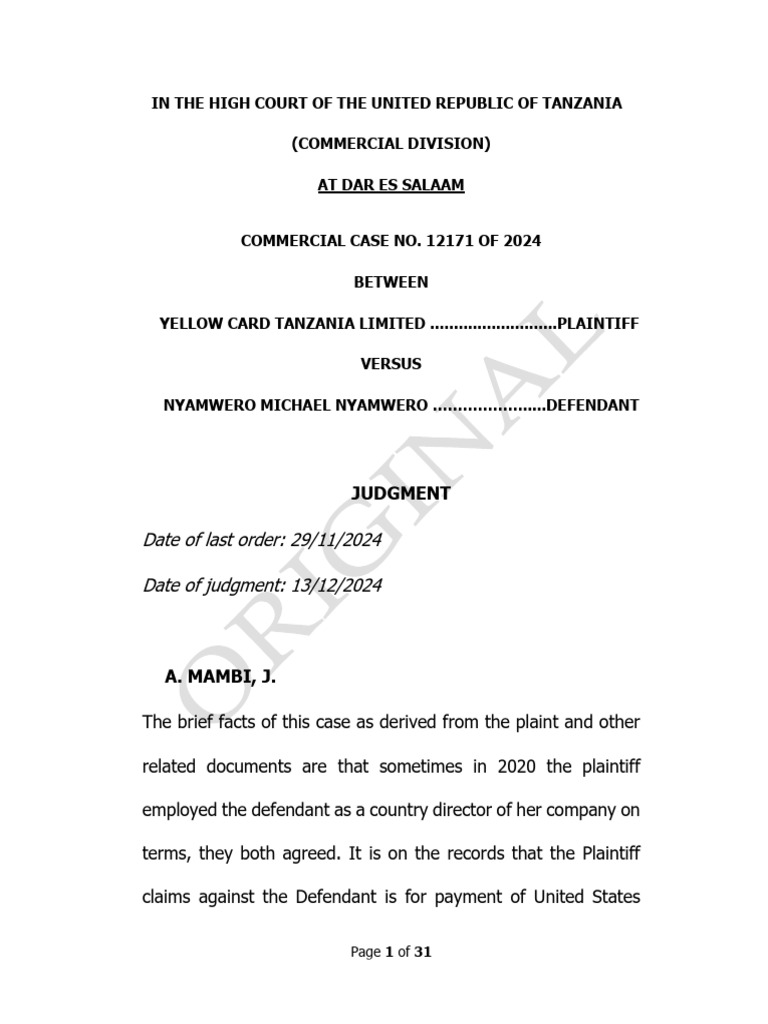 IN THE HIGH COURT OF THE UNITED REPUBLIC OF TANZANIA

(COMMERCIAL DIVISION)

AT DAR ES SALAAM

COMMERCIAL CASE NO. 12171 OF 2024

BETWEEN

YELLOW CARD TANZANIA LIMITED ..........................PLAINTIFF

VERSUS

NYAMWERO MICHAEL NYAMWERO ......................DEFENDANT

ORIGINAL

JUDGMENT

Date of last order: 29/11/2024

Date of judgment: 13/12/2024

A. MAMBI, J.

The brief facts of this case as derived from the plaint and other related documents are that sometimes in 2020 the plaintiff employed the defendant as a country director of her company on terms, they both agreed. It is on the records that the Plaintiff claims against the Defendant is for payment of United States

Page 1 of 31